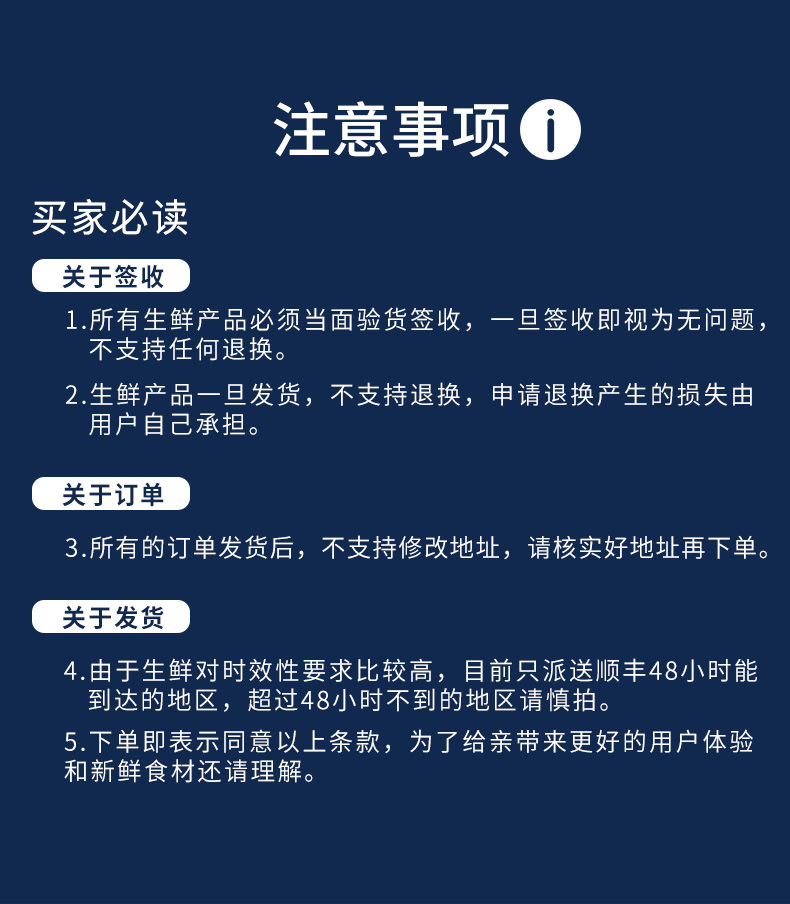 注意事项 i

买家必读

关于签收

1.所有生鲜产品必须当面验货签收，一旦签收即视为无问题，不支持任何退换。

2.生鲜产品一旦发货，不支持退换，申请退换产生的损失由用户自己承担。

关于订单

3.所有的订单发货后，不支持修改地址，请核实好地址再下单。

关于发货

4.由于生鲜对时效性要求比较高，目前只派送顺丰48小时能到达的地区，超过48小时不到的地区请慎拍。

5.下单即表示同意以上条款，为了给亲带来更好的用户体验和新鲜食材还请理解。